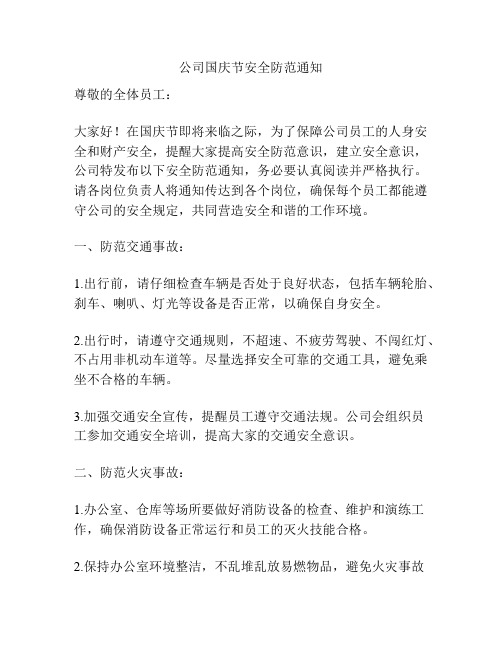 公司国庆节安全防范通知

尊敬的全体员工：

大家好！在国庆节即将来临之际，为了保障公司员工的人身安全和财产安全，提醒大家提高安全防范意识，建立安全意识，公司特发布以下安全防范通知，务必要认真阅读并严格执行。请各岗位负责人将通知传达到各个岗位，确保每个员工都能遵守公司的安全规定，共同营造安全和谐的工作环境。

一、防范交通事故：

1.出行前，请仔细检查车辆是否处于良好状态，包括车辆轮胎、刹车、喇叭、灯光等设备是否正常，以确保自身安全。

2.出行时，请遵守交通规则，不超速、不疲劳驾驶、不闯红灯、不占用非机动车道等。尽量选择安全可靠的交通工具，避免乘坐不合格的车辆。

3.加强交通安全宣传，提醒员工遵守交通法规。公司会组织员工参加交通安全培训，提高大家的交通安全意识。

二、防范火灾事故：

1.办公室、仓库等场所要做好消防设备的检查、维护和演练工作，确保消防设备正常运行和员工的灭火技能合格。

2.保持办公室环境整洁，不乱堆乱放易燃物品，避免火灾事故